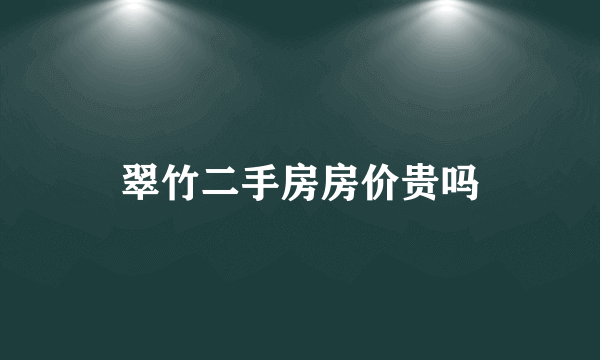 翠竹二手房房价贵吗